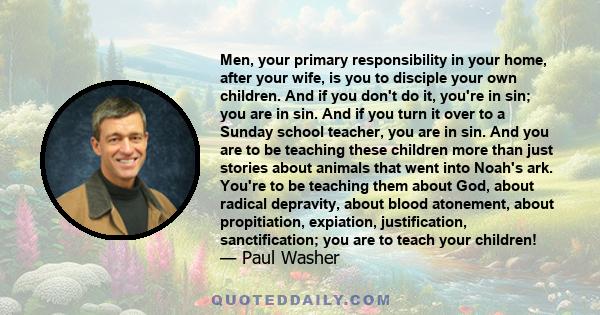 Men, your primary responsibility in your home, after your wife, is you to disciple your own children. And if you don't do it, you're in sin; you are in sin. And if you turn it over to a Sunday school teacher, you are in sin. And you are to be teaching these children more than just stories about animals that went into Noah's ark. You're to be teaching them about God, about radical depravity, about blood atonement, about propitiation, expiation, justification, sanctification; you are to teach your children!
— Paul Washer

QUOTEDDAILY.COM